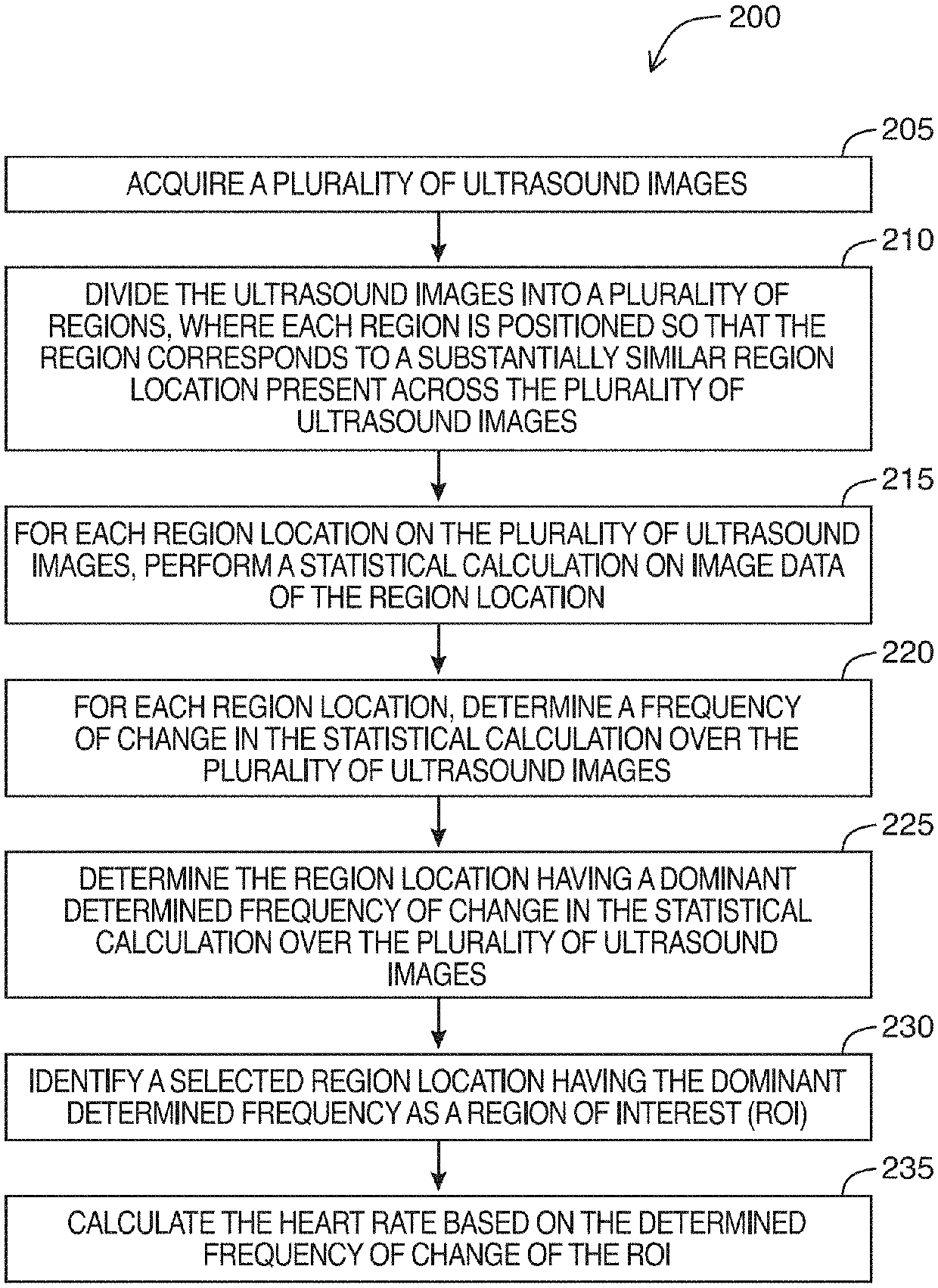 200

205

ACQUIRE A PLURALITY OF ULTRASOUND IMAGES

210

DIVIDE THE ULTRASOUND IMAGES INTO A PLURALITY OF REGIONS, WHERE EACH REGION IS POSITIONED SO THAT THE REGION CORRESPONDS TO A SUBSTANTIALLY SIMILAR REGION LOCATION PRESENT ACROSS THE PLURALITY OF ULTRASOUND IMAGES

215

FOR EACH REGION LOCATION ON THE PLURALITY OF ULTRASOUND IMAGES, PERFORM A STATISTICAL CALCULATION ON IMAGE DATA OF THE REGION LOCATION

220

FOR EACH REGION LOCATION, DETERMINE A FREQUENCY OF CHANGE IN THE STATISTICAL CALCULATION OVER THE PLURALITY OF ULTRASOUND IMAGES

225

DETERMINE THE REGION LOCATION HAVING A DOMINANT DETERMINED FREQUENCY OF CHANGE IN THE STATISTICAL CALCULATION OVER THE PLURALITY OF ULTRASOUND IMAGES

230

IDENTIFY A SELECTED REGION LOCATION HAVING THE DOMINANT DETERMINED FREQUENCY AS A REGION OF INTEREST (ROI)

235

CALCULATE THE HEART RATE BASED ON THE DETERMINED FREQUENCY OF CHANGE OF THE ROI